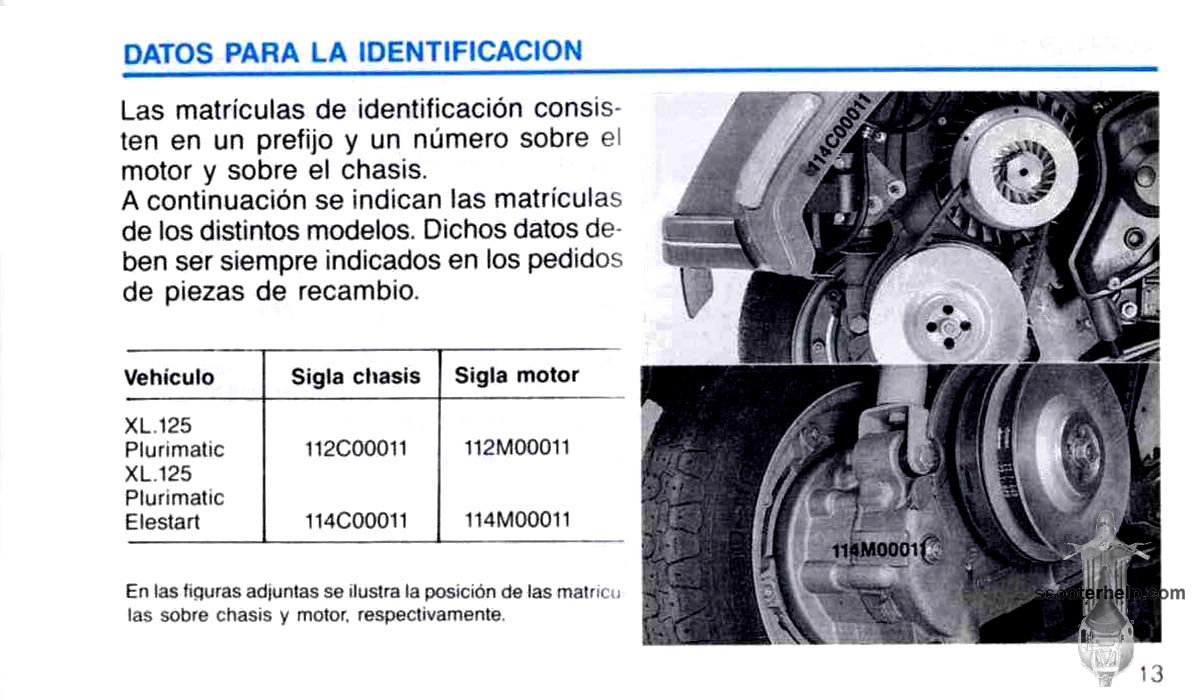 DATOS PARA LA IDENTIFICACION

Las matrículas de identificación consisten en un prefijo y un número sobre el motor y sobre el chasis.
A continuación se indican las matrículas de los distintos modelos. Dichos datos deben ser siempre indicados en los pedidos de piezas de recambio.

| Vehículo | Sigla chasis | Sigla motor |
|---|---|---|
| XL.125 Plurimatic | 112C00011 | 112M00011 |
| XL.125 Plurimatic Elestart | 114C00011 | 114M00011 |

En las figuras adjuntas se ilustra la posición de las matrículas sobre chasis y motor, respectivamente.

114C00011

114M00011

scooterhelp.com

13